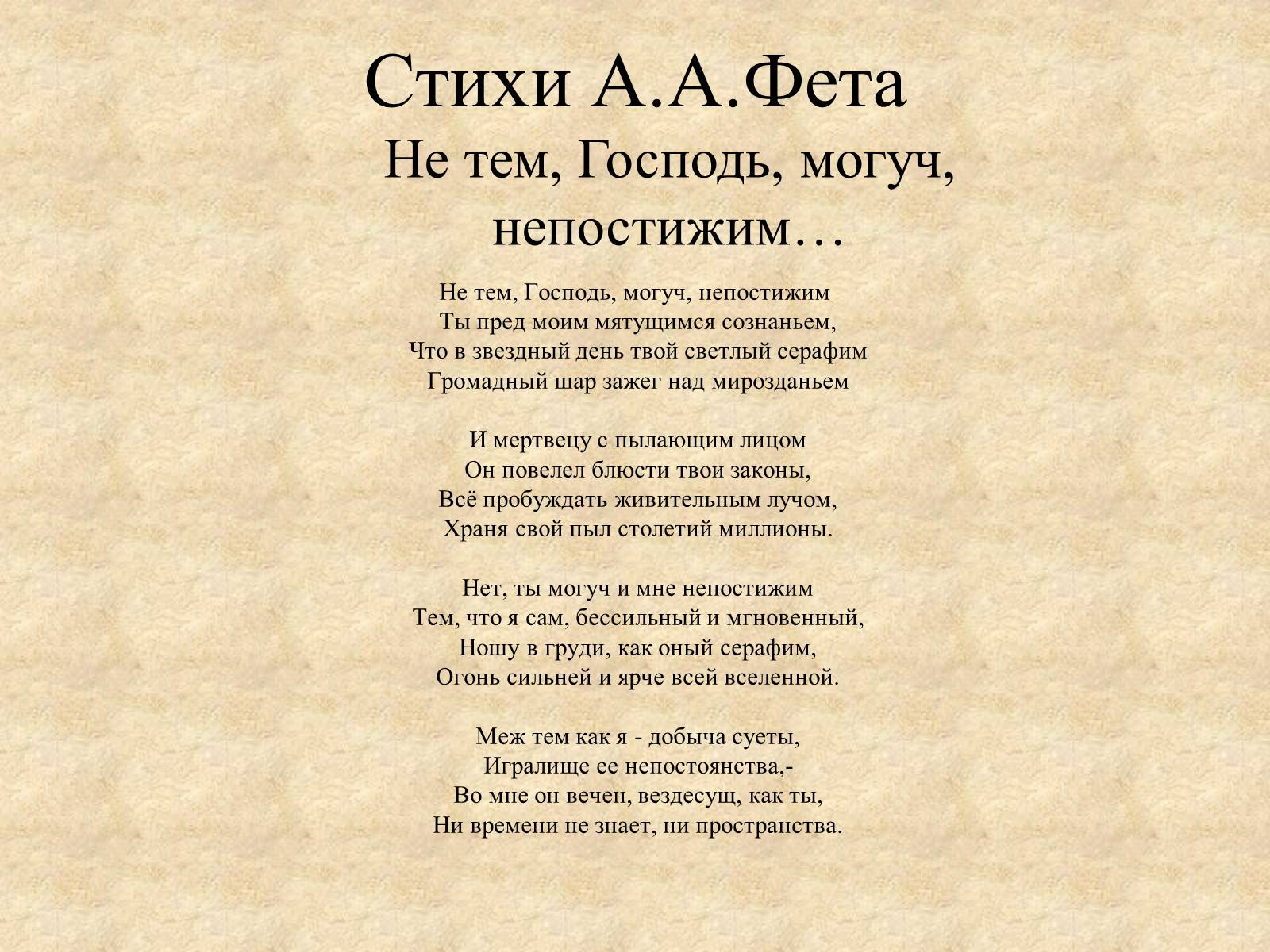 Стихи А.А.Фета

Не тем, Господь, могуч, непостижим…

Не тем, Господь, могуч, непостижим
Ты пред моим мятущимся сознаньем,
Что в звездный день твой светлый серафим
Громадный шар зажег над мирозданьем

И мертвецу с пылающим лицом
Он повелел блюсти твои законы,
Всё пробуждать живительным лучом,
Храня свой пыл столетий миллионы.

Нет, ты могуч и мне непостижим
Тем, что я сам, бессильный и мгновенный,
Ношу в груди, как оный серафим,
Огонь сильней и ярче всей вселенной.

Меж тем как я - добыча суеты,
Игралище ее непостоянства,-
Во мне он вечен, вездесущ, как ты,
Ни времени не знает, ни пространства.